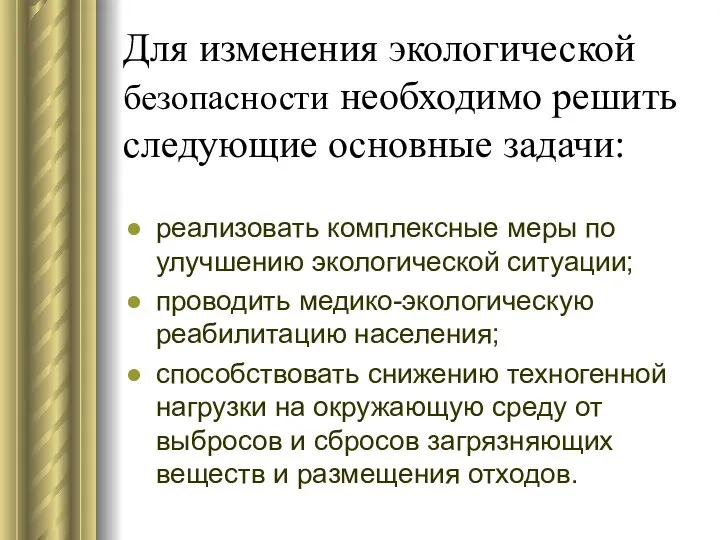 Для изменения экологической безопасности необходимо решить следующие основные задачи:

- реализовать комплексные меры по улучшению экологической ситуации;
- проводить медико-экологическую реабилитацию населения;
- способствовать снижению техногенной нагрузки на окружающую среду от выбросов и сбросов загрязняющих веществ и размещения отходов.